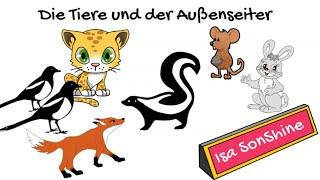 Die Tiere und der Außenseiter

Isa SonShine